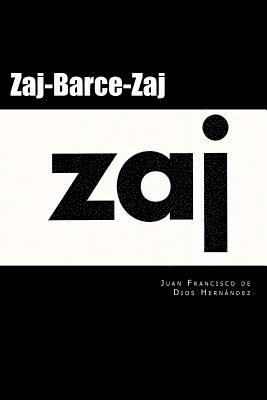 Zaj-Barce-Zaj

zaj

Juan Francisco de Dios Hernández